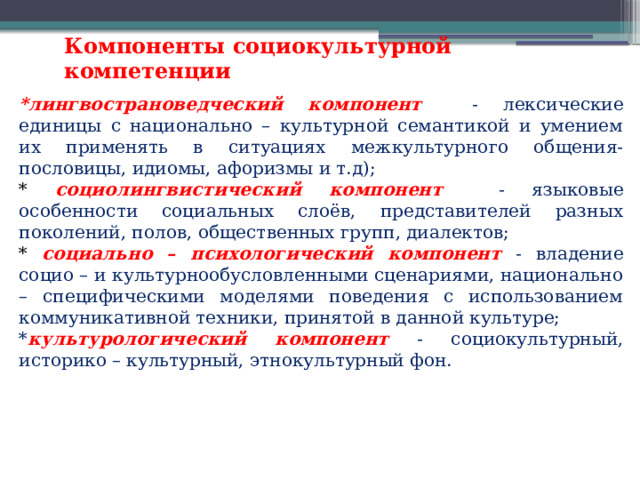 Компоненты социокультурной компетенции

*лингвострановедческий компонент - лексические единицы с национально – культурной семантикой и умением их применять в ситуациях межкультурного общения- пословицы, идиомы, афоризмы и т.д);

* социолингвистический компонент - языковые особенности социальных слоёв, представителей разных поколений, полов, общественных групп, диалектов;

* социально – психологический компонент - владение социо – и культурнообусловленными сценариями, национально – специфическими моделями поведения с использованием коммуникативной техники, принятой в данной культуре;

*культурологический компонент - социокультурный, историко – культурный, этнокультурный фон.